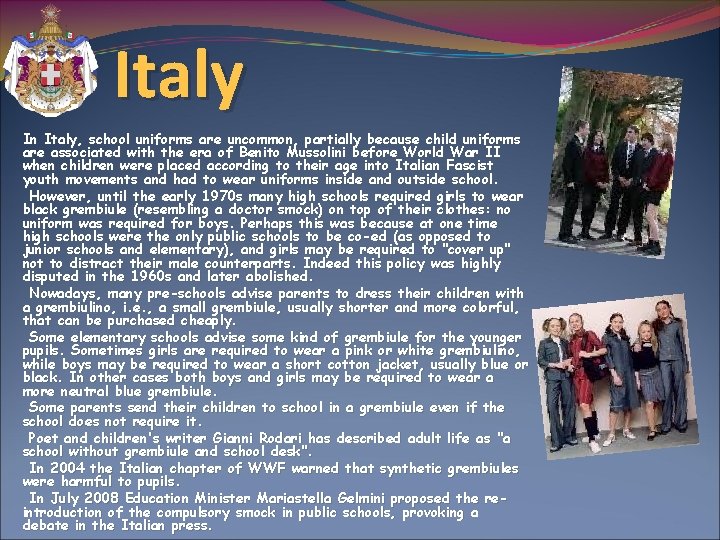 Italy

In Italy, school uniforms are uncommon, partially because child uniforms are associated with the era of Benito Mussolini before World War II when children were placed according to their age into Italian Fascist youth movements and had to wear uniforms inside and outside school.

However, until the early 1970s many high schools required girls to wear black grembiule (resembling a doctor smock) on top of their clothes: no uniform was required for boys. Perhaps this was because at one time high schools were the only public schools to be co-ed (as opposed to junior schools and elementary), and girls may be required to "cover up" not to distract their male counterparts. Indeed this policy was highly disputed in the 1960s and later abolished.

Nowadays, many pre-schools advise parents to dress their children with a grembiulino, i.e., a small grembiule, usually shorter and more colorful, that can be purchased cheaply.

Some elementary schools advise some kind of grembiule for the younger pupils. Sometimes girls are required to wear a pink or white grembiulino, while boys may be required to wear a short cotton jacket, usually blue or black. In other cases both boys and girls may be required to wear a more neutral blue grembiule.

Some parents send their children to school in a grembiule even if the school does not require it.

Poet and children's writer Gianni Rodari has described adult life as "a school without grembiule and school desk".

In 2004 the Italian chapter of WWF warned that synthetic grembiules were harmful to pupils.

In July 2008 Education Minister Mariastella Gelmini proposed the re-introduction of the compulsory smock in public schools, provoking a debate in the Italian press.